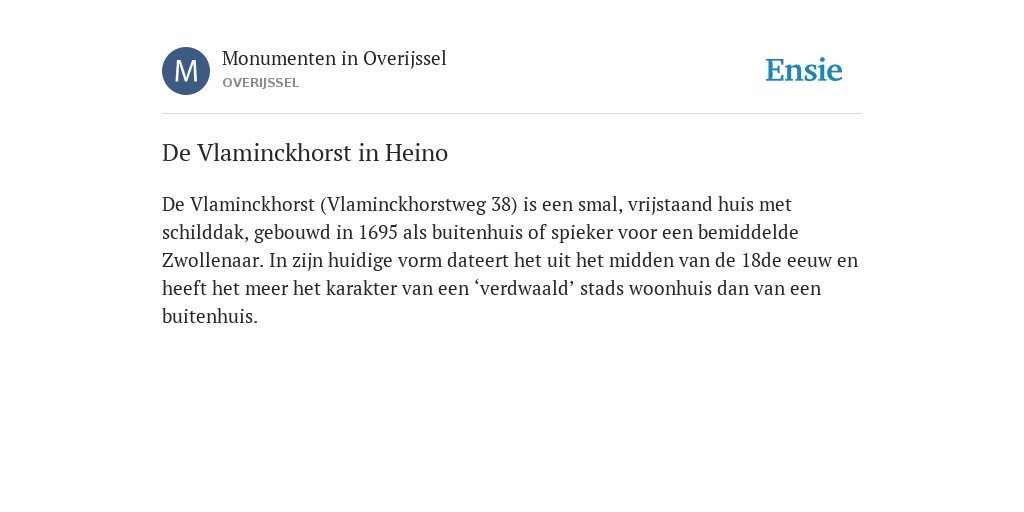 M

Monumenten in Overijssel
OVERIJSSEL

Ensie

De Vlaminckhorst in Heino

De Vlaminckhorst (Vlaminckhorstweg 38) is een smal, vrijstaand huis met schilddak, gebouwd in 1695 als buitenhuis of spieker voor een bemiddelde Zwollenaar. In zijn huidige vorm dateert het uit het midden van de 18de eeuw en heeft het meer het karakter van een ‘verdwaald’ stads woonhuis dan van een buitenhuis.